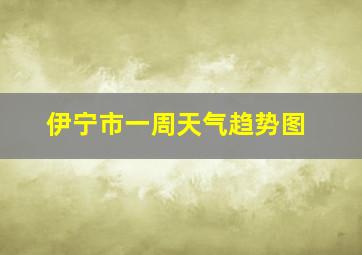 伊宁市一周天气趋势图